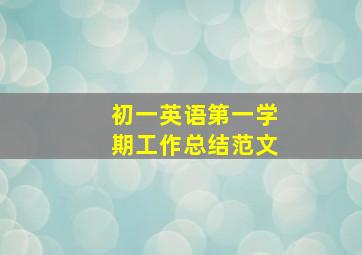 初一英语第一学期工作总结范文